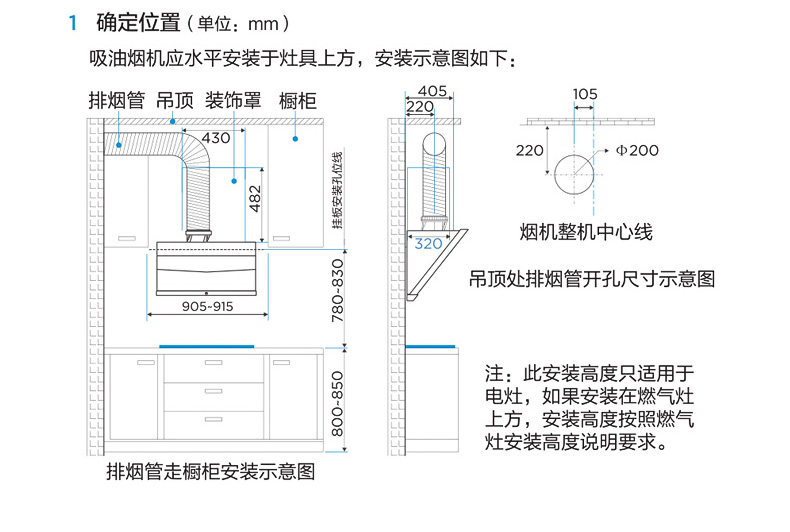 1 确定位置（单位：mm）

吸油烟机应水平安装于灶具上方，安装示意图如下：

排烟管 吊顶 装饰罩 橱柜

430

482

挂板安装孔位线

905~915

780~830

800~850

排烟管走橱柜安装示意图

405

220

320

105

220

Φ200

烟机整机中心线

吊顶处排烟管开孔尺寸示意图

注：此安装高度只适用于电灶，如果安装在燃气灶上方，安装高度按照燃气灶安装高度说明要求。